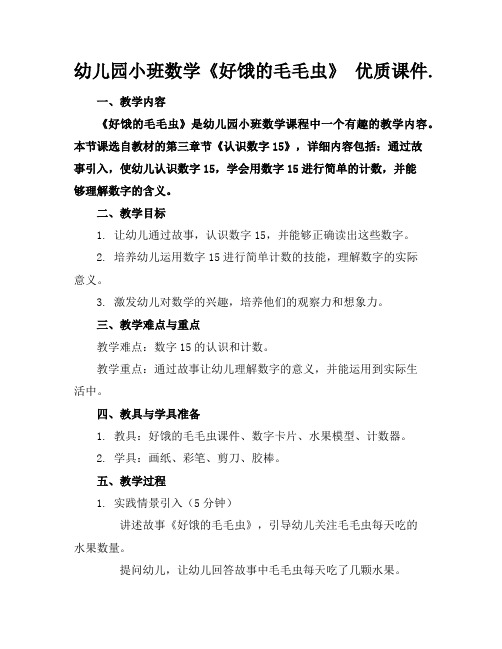 幼儿园小班数学《好饿的毛毛虫》 优质课件.

一、教学内容

《好饿的毛毛虫》是幼儿园小班数学课程中一个有趣的教学内容。本节课选自教材的第三章节《认识数字 15》，详细内容包括：通过故事引入，使幼儿认识数字 15，学会用数字 15 进行简单的计数，并能够理解数字的含义。

二、教学目标

1. 让幼儿通过故事，认识数字 15，并能够正确读出这些数字。

2. 培养幼儿运用数字 15 进行简单计数的技能，理解数字的实际意义。

3. 激发幼儿对数学的兴趣，培养他们的观察力和想象力。

三、教学难点与重点

教学难点：数字 15 的认识和计数。

教学重点：通过故事让幼儿理解数字的意义，并能运用到实际生活中。

四、教具与学具准备

1. 教具：好饿的毛毛虫课件、数字卡片、水果模型、计数器。

2. 学具：画纸、彩笔、剪刀、胶棒。

五、教学过程

1. 实践情景引入（5 分钟）

讲述故事《好饿的毛毛虫》，引导幼儿关注毛毛虫每天吃的水果数量。

提问幼儿，让幼儿回答故事中毛毛虫每天吃了几颗水果。